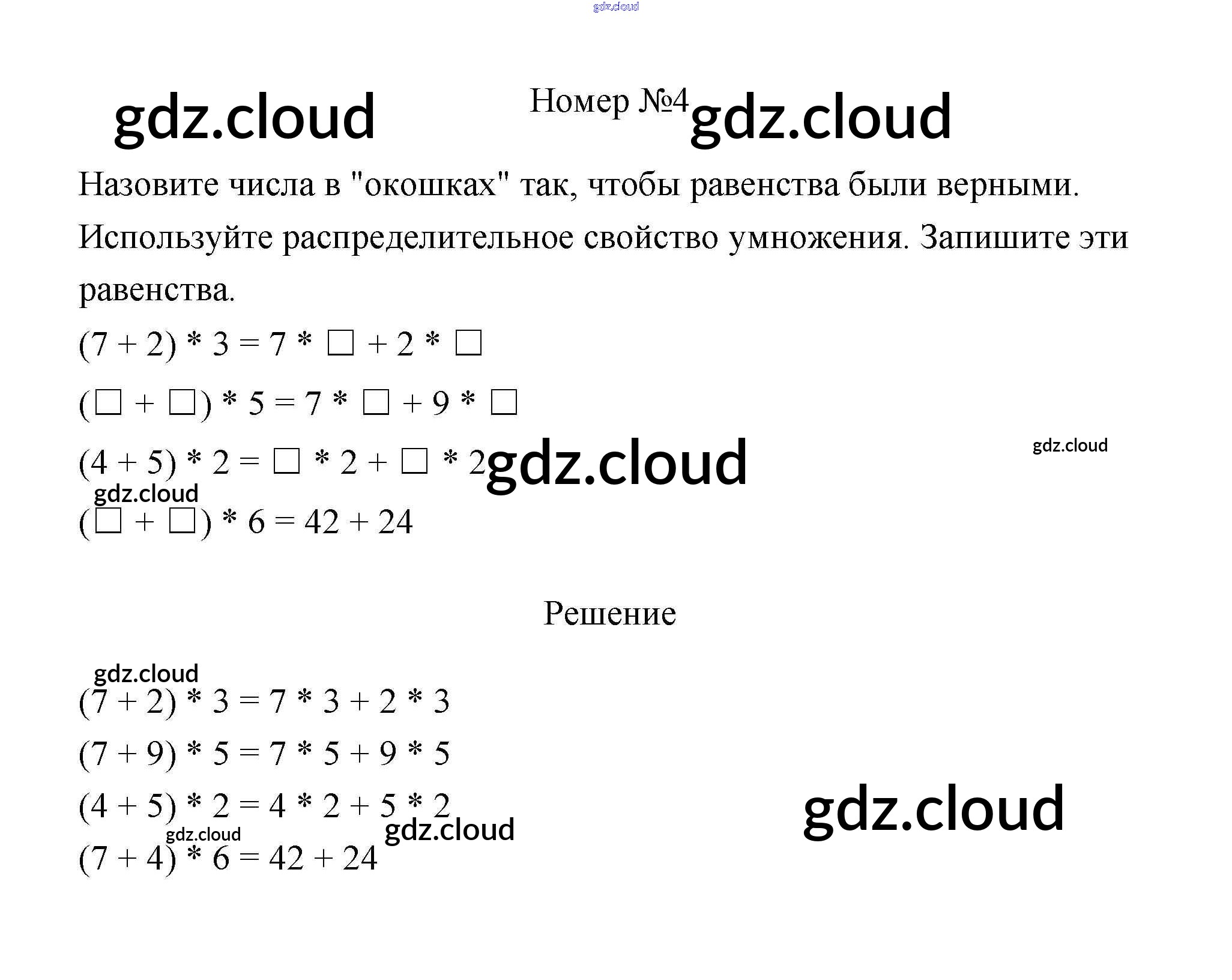 gdz.cloud

gdz.cloud Номер №4 gdz.cloud

Назовите числа в "окошках" так, чтобы равенства были верными. Используйте распределительное свойство умножения. Запишите эти равенства.

$(7 + 2) * 3 = 7 * \square + 2 * \square$

$(\square + \square) * 5 = 7 * \square + 9 * \square$

$(4 + 5) * 2 = \square * 2 + \square * 2$ gdz.cloud gdz.cloud

gdz.cloud

$(\square + \square) * 6 = 42 + 24$

Решение

gdz.cloud

$(7 + 2) * 3 = 7 * 3 + 2 * 3$

$(7 + 9) * 5 = 7 * 5 + 9 * 5$

$(4 + 5) * 2 = 4 * 2 + 5 * 2$ gdz.cloud

gdz.cloud gdz.cloud

$(7 + 4) * 6 = 42 + 24$